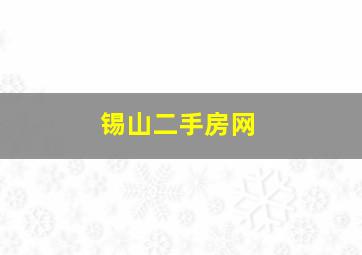 锡山二手房网